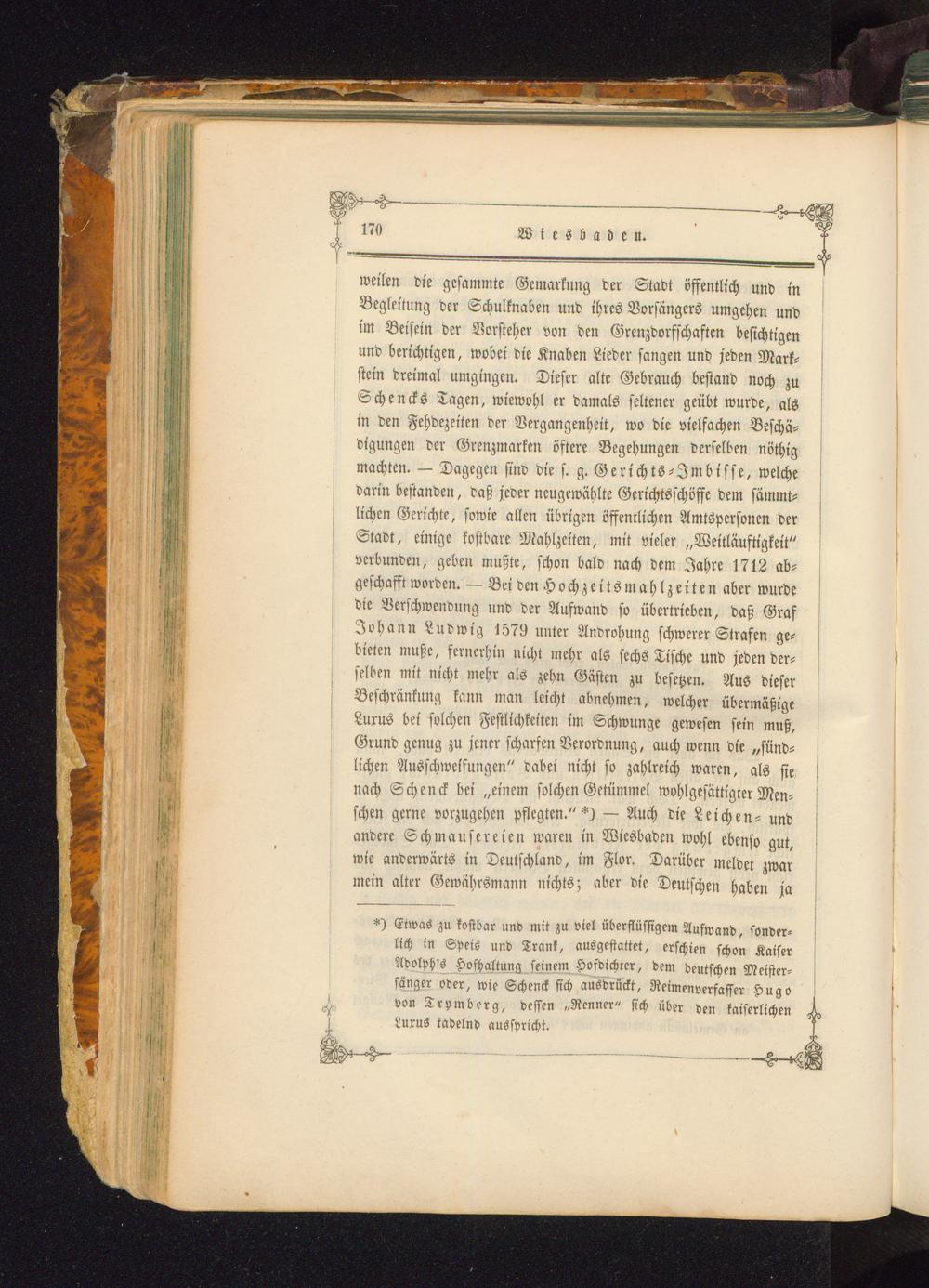 170 Wiesbaden.

weilen die gesammte Gemarkung der Stadt öffentlich und in Begleitung der Schulknaben und ihres Vorsängers umgehen und im Beisein der Vorsteher von den Grenzdorfschaften besichtigen und berichtigen, wobei die Knaben Lieder sangen und jeden Markstein dreimal umgingen. Dieser alte Gebrauch bestand noch zu Schencks Tagen, wiewohl er damals seltener geübt wurde, als in den Fehdezeiten der Vergangenheit, wo die vielfachen Beschädigungen der Grenzmarken öftere Begehungen derselben nöthig machten. — Dagegen sind die s. g. Gerichts-Imbisse, welche darin bestanden, daß jeder neugewählte Gerichtsschöffe dem sämmtlichen Gerichte, sowie allen übrigen öffentlichen Amtspersonen der Stadt, einige kostbare Mahlzeiten, mit vieler „Weitläuftigkeit" verbunden, geben mußte, schon bald nach dem Jahre 1712 abgeschafft worden. — Bei den Hochzeitsmahlzeiten aber wurde die Verschwendung und der Aufwand so übertrieben, daß Graf Johann Ludwig 1579 unter Androhung schwerer Strafen gebieten muße, fernerhin nicht mehr als sechs Tische und jeden derselben mit nicht mehr als zehn Gästen zu besetzen. Aus dieser Beschränkung kann man leicht abnehmen, welcher übermäßige Luxus bei solchen Festlichkeiten im Schwunge gewesen sein muß, Grund genug zu jener scharfen Verordnung, auch wenn die „sündlichen Ausschweifungen" dabei nicht so zahlreich waren, als sie nach Schenck bei „einem solchen Getümmel wohlgesättigter Menschen gerne vorzugehen pflegten." *) — Auch die Leichen- und andere Schmausereien waren in Wiesbaden wohl ebenso gut, wie anderwärts in Deutschland, im Flor. Darüber meldet zwar mein alter Gewährsmann nichts; aber die Deutschen haben ja

*) Etwas zu kostbar und mit zu viel überflüssigem Aufwand, sonderlich in Speis und Trank, ausgestattet, erschien schon Kaiser Adolph's Hofhaltung seinem Hofdichter, dem deutschen Meistersänger oder, wie Schenck sich ausdrückt, Reimenverfasser Hugo von Trymberg, dessen „Renner" sich über den kaiserlichen Luxus tadelnd ausspricht.